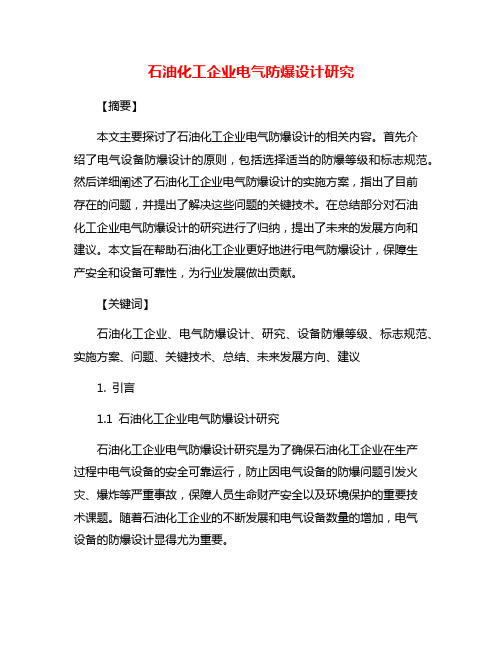 石油化工企业电气防爆设计研究

【摘要】

本文主要探讨了石油化工企业电气防爆设计的相关内容。首先介绍了电气设备防爆设计的原则，包括选择适当的防爆等级和标志规范。然后详细阐述了石油化工企业电气防爆设计的实施方案，指出了目前存在的问题，并提出了解决这些问题的关键技术。在总结部分对石油化工企业电气防爆设计的研究进行了归纳，提出了未来的发展方向和建议。本文旨在帮助石油化工企业更好地进行电气防爆设计，保障生产安全和设备可靠性，为行业发展做出贡献。

【关键词】

石油化工企业、电气防爆设计、研究、设备防爆等级、标志规范、实施方案、问题、关键技术、总结、未来发展方向、建议

1. 引言

1.1 石油化工企业电气防爆设计研究

石油化工企业电气防爆设计研究是为了确保石油化工企业在生产过程中电气设备的安全可靠运行，防止因电气设备的防爆问题引发火灾、爆炸等严重事故，保障人员生命财产安全以及环境保护的重要技术课题。随着石油化工企业的不断发展和电气设备数量的增加，电气设备的防爆设计显得尤为重要。